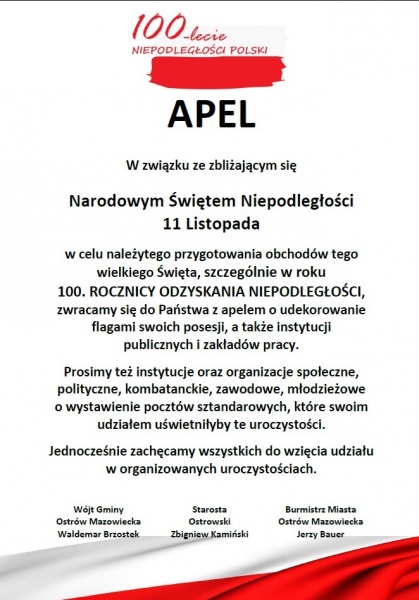 100-lecie
NIEPODLEGŁOŚCI POLSKI

APEL

W związku ze zbliżającym się

Narodowym Świętem Niepodległości
11 Listopada

w celu należytego przygotowania obchodów tego wielkiego Święta, szczególnie w roku 100. ROCZNICY ODZYSKANIA NIEPODLEGŁOŚCI, zwracamy się do Państwa z apelem o udekorowanie flagami swoich posesji, a także instytucji publicznych i zakładów pracy.

Prosimy też instytucje oraz organizacje społeczne, polityczne, kombatanckie, zawodowe, młodzieżowe o wystawienie pocztów sztandarowych, które swoim udziałem uświetniłyby te uroczystości.

Jednocześnie zachęcamy wszystkich do wzięcia udziału w organizowanych uroczystościach.

Wójt Gminy
Ostrów Mazowiecka
Waldemar Brzostek

Starosta
Ostrowski
Zbigniew Kamiński

Burmistrz Miasta
Ostrów Mazowiecka
Jerzy Bauer